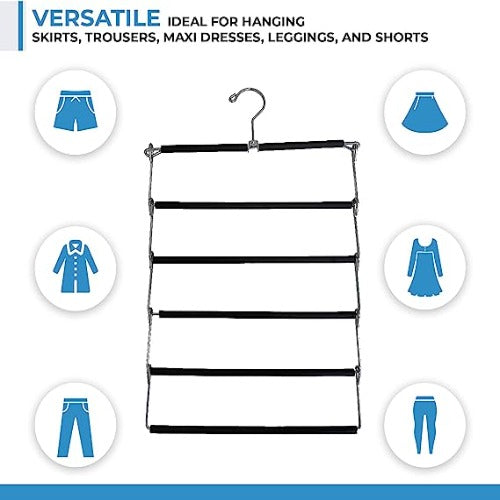 VERSATILE IDEAL FOR HANGING SKIRTS, TROUSERS, MAXI DRESSES, LEGGINGS, AND SHORTS